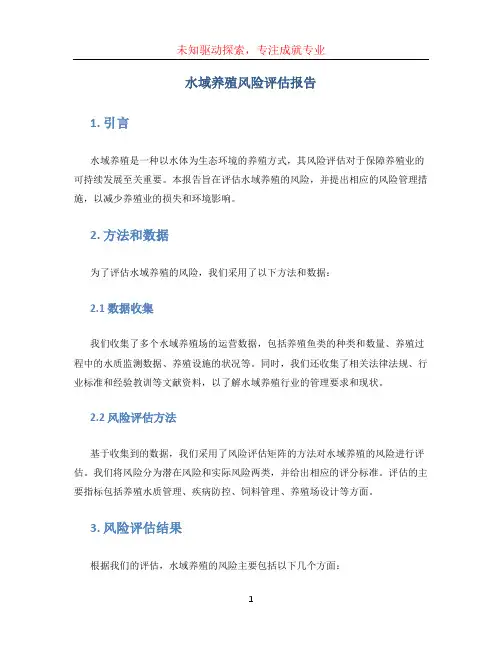 未知驱动探索，专注成就专业

水域养殖风险评估报告

1. 引言

水域养殖是一种以水体为生态环境的养殖方式，其风险评估对于保障养殖业的可持续发展至关重要。本报告旨在评估水域养殖的风险，并提出相应的风险管理措施，以减少养殖业的损失和环境影响。

2. 方法和数据

为了评估水域养殖的风险，我们采用了以下方法和数据：

2.1 数据收集

我们收集了多个水域养殖场的运营数据，包括养殖鱼类的种类和数量、养殖过程中的水质监测数据、养殖设施的状况等。同时，我们还收集了相关法律法规、行业标准和经验教训等文献资料，以了解水域养殖行业的管理要求和现状。

2.2 风险评估方法

基于收集到的数据，我们采用了风险评估矩阵的方法对水域养殖的风险进行评估。我们将风险分为潜在风险和实际风险两类，并给出相应的评分标准。评估的主要指标包括养殖水质管理、疾病防控、饲料管理、养殖场设计等方面。

3. 风险评估结果

根据我们的评估，水域养殖的风险主要包括以下几个方面：

1